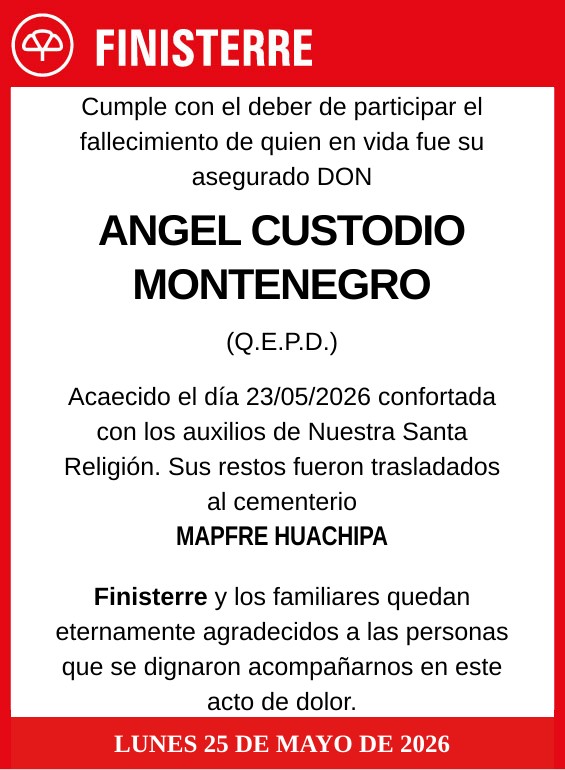 FINISTERRE

Cumple con el deber de participar el fallecimiento de quien en vida fue su asegurado DON

ANGEL CUSTODIO MONTENEGRO

(Q.E.P.D.)

Acaecido el día 23/05/2026 confortada con los auxilios de Nuestra Santa Religión. Sus restos fueron trasladados al cementerio
MAPFRE HUACHIPA

Finisterre y los familiares quedan eternamente agradecidos a las personas que se dignaron acompañarnos en este acto de dolor.

LUNES 25 DE MAYO DE 2026